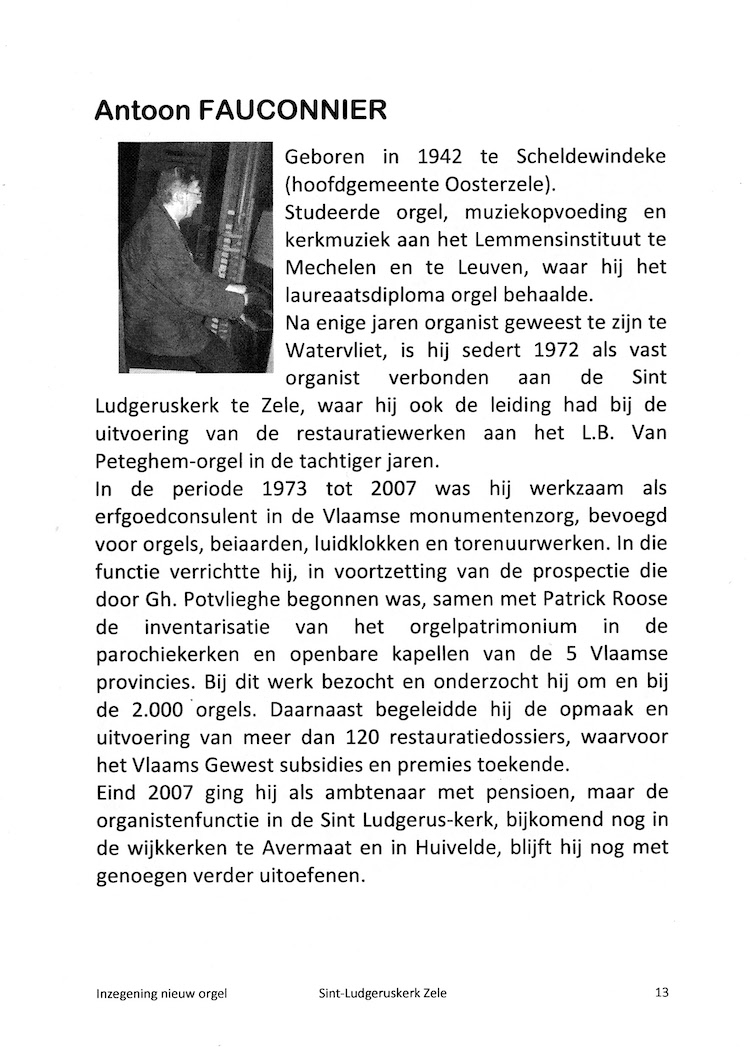 Antoon FAUCONNIER

Geboren in 1942 te Scheldewindeke (hoofdgemeente Oosterzele).
Studeerde orgel, muziekopvoeding en kerkmuziek aan het Lemmensinstituut te Mechelen en te Leuven, waar hij het laureaatsdiploma orgel behaalde.
Na enige jaren organist geweest te zijn te Watervliet, is hij sedert 1972 als vast organist verbonden aan de Sint Ludgeruskerk te Zele, waar hij ook de leiding had bij de uitvoering van de restauratiewerken aan het L.B. Van Peteghem-orgel in de tachtiger jaren.
In de periode 1973 tot 2007 was hij werkzaam als erfgoedconsulent in de Vlaamse monumentenzorg, bevoegd voor orgels, beiaarden, luidklokken en torenuurwerken. In die functie verrichtte hij, in voortzetting van de prospectie die door Gh. Potvlieghe begonnen was, samen met Patrick Roose de inventarisatie van het orgelpatrimonium in de parochiekerken en openbare kapellen van de 5 Vlaamse provincies. Bij dit werk bezocht en onderzocht hij om en bij de 2.000 orgels. Daarnaast begeleidde hij de opmaak en uitvoering van meer dan 120 restauratiedossiers, waarvoor het Vlaams Gewest subsidies en premies toekende.
Eind 2007 ging hij als ambtenaar met pensioen, maar de organistenfunctie in de Sint Ludgerus-kerk, bijkomend nog in de wijkkerken te Avermaat en in Huivelde, blijft hij nog met genoegen verder uitoefenen.

Inzegening nieuw orgel Sint-Ludgeruskerk Zele 13